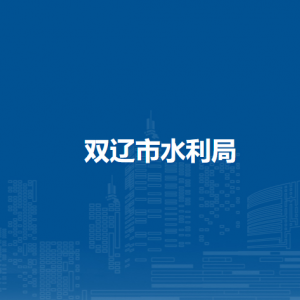 双辽市水利局